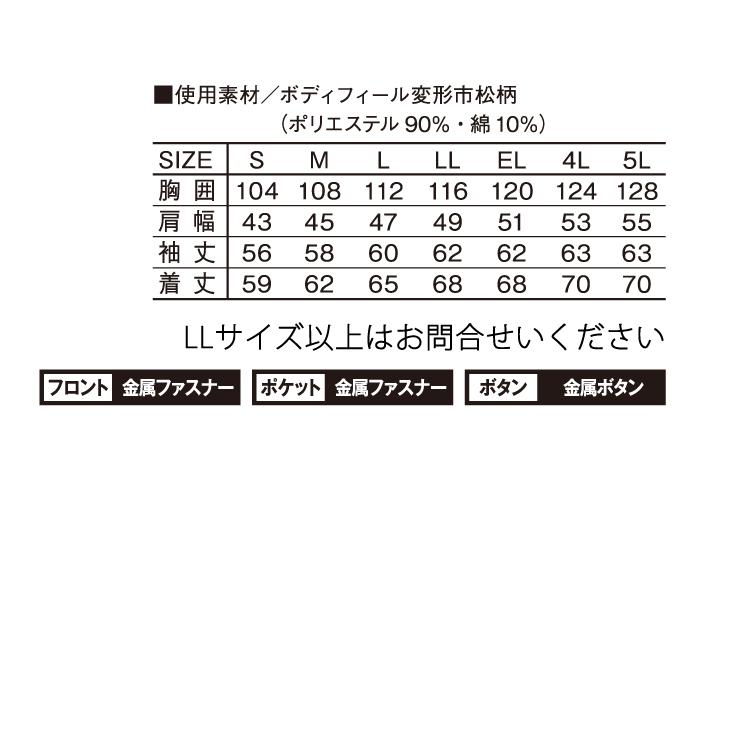 ■使用素材／ボディフィール変形市松柄
（ポリエステル 90%・綿 10%）

| SIZE | S | M | L | LL | EL | 4L | 5L |
|---|---|---|---|---|---|---|---|
| 胸 囲 | 104 | 108 | 112 | 116 | 120 | 124 | 128 |
| 肩 幅 | 43 | 45 | 47 | 49 | 51 | 53 | 55 |
| 袖 丈 | 56 | 58 | 60 | 62 | 62 | 63 | 63 |
| 着 丈 | 59 | 62 | 65 | 68 | 68 | 70 | 70 |

LLサイズ以上はお問合せいください

フロント 金属ファスナー
ポケット 金属ファスナー
ボタン 金属ボタン